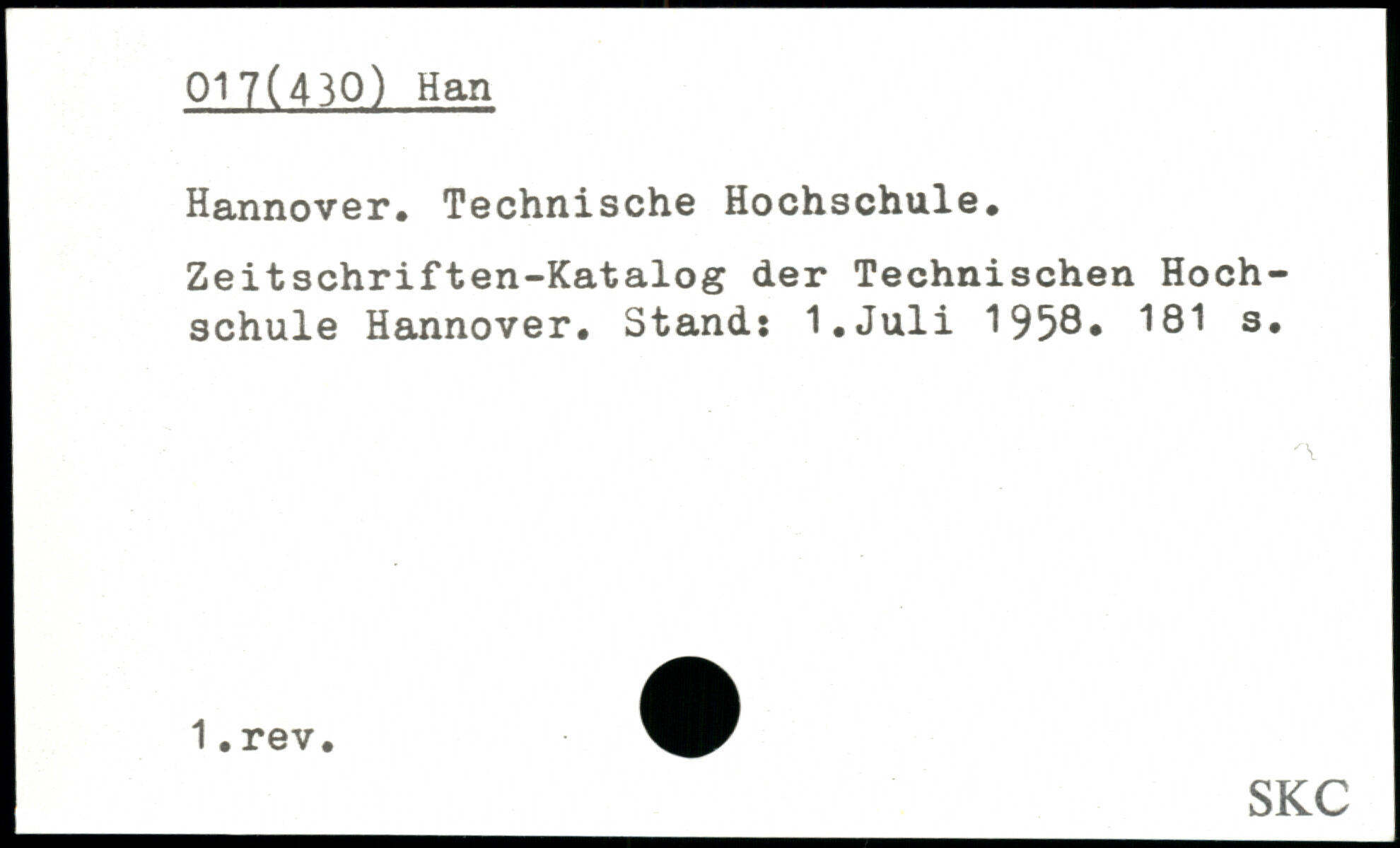 017(430) Han

Hannover. Technische Hochschule.

Zeitschriften-Katalog der Technischen Hochschule Hannover. Stand: 1.Juli 1958. 181 s.

1.rev.

SKC